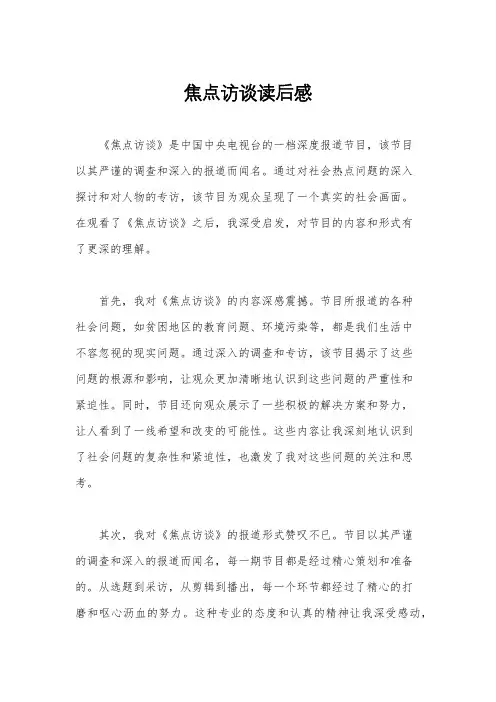 焦点访谈读后感

《焦点访谈》是中国中央电视台的一档深度报道节目，该节目以其严谨的调查和深入的报道而闻名。通过对社会热点问题的深入探讨和对人物的专访，该节目为观众呈现了一个真实的社会画面。在观看了《焦点访谈》之后，我深受启发，对节目的内容和形式有了更深的理解。

首先，我对《焦点访谈》的内容深感震撼。节目所报道的各种社会问题，如贫困地区的教育问题、环境污染等，都是我们生活中不容忽视的现实问题。通过深入的调查和专访，该节目揭示了这些问题的根源和影响，让观众更加清晰地认识到这些问题的严重性和紧迫性。同时，节目还向观众展示了一些积极的解决方案和努力，让人看到了一线希望和改变的可能性。这些内容让我深刻地认识到了社会问题的复杂性和紧迫性，也激发了我对这些问题的关注和思考。

其次，我对《焦点访谈》的报道形式赞叹不已。节目以其严谨的调查和深入的报道而闻名，每一期节目都是经过精心策划和准备的。从选题到采访，从剪辑到播出，每一个环节都经过了精心的打磨和呕心沥血的努力。这种专业的态度和认真的精神让我深受感动，